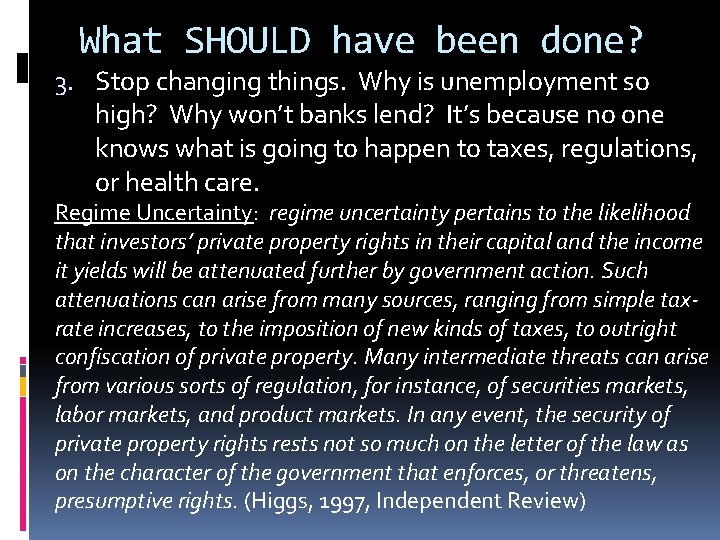 What SHOULD have been done?

3. Stop changing things. Why is unemployment so high? Why won't banks lend? It's because no one knows what is going to happen to taxes, regulations, or health care.

Regime Uncertainty: regime uncertainty pertains to the likelihood that investors' private property rights in their capital and the income it yields will be attenuated further by government action. Such attenuations can arise from many sources, ranging from simple tax-rate increases, to the imposition of new kinds of taxes, to outright confiscation of private property. Many intermediate threats can arise from various sorts of regulation, for instance, of securities markets, labor markets, and product markets. In any event, the security of private property rights rests not so much on the letter of the law as on the character of the government that enforces, or threatens, presumptive rights. (Higgs, 1997, Independent Review)